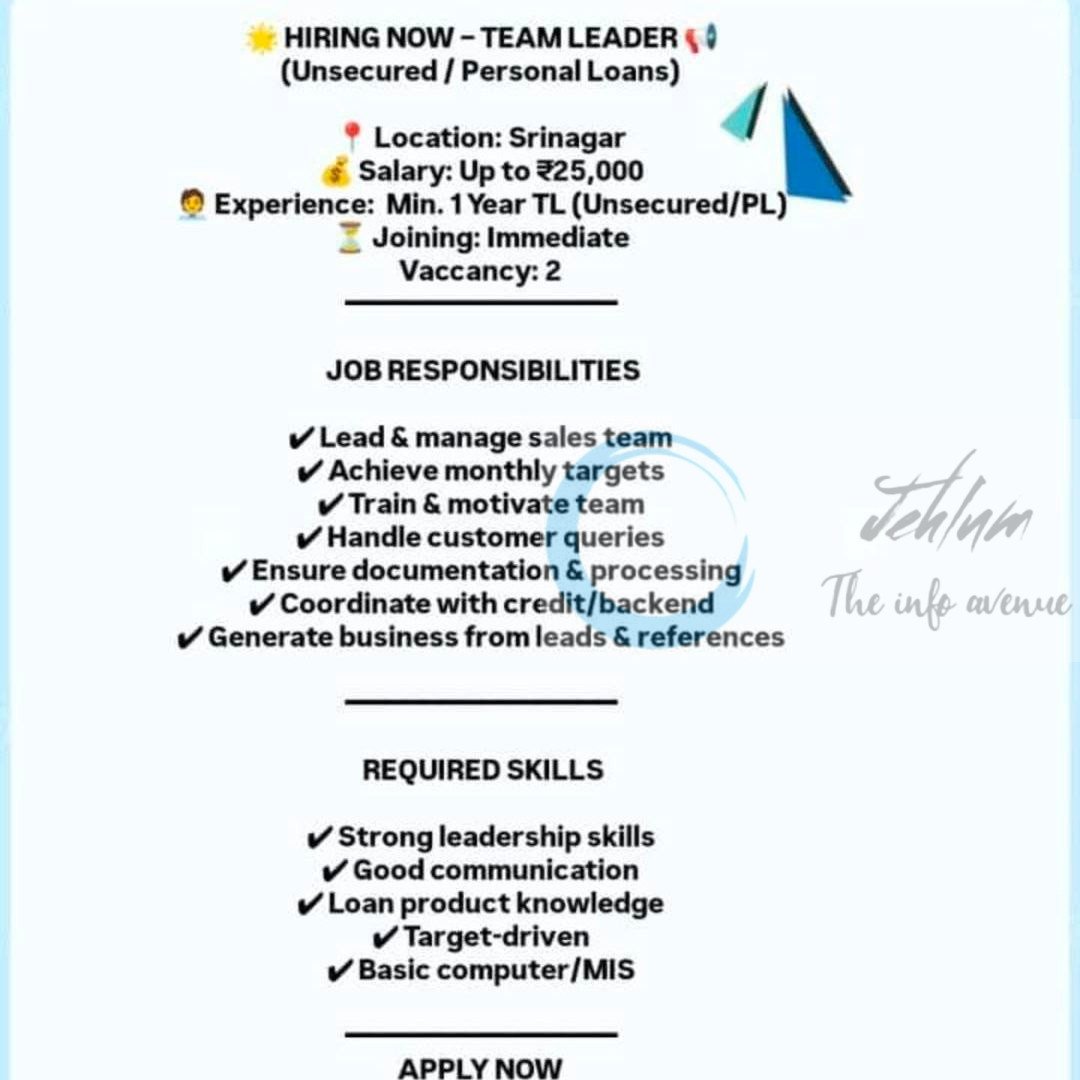 🌟 HIRING NOW – TEAM LEADER 📢
(Unsecured / Personal Loans)

📍 Location: Srinagar
💰 Salary: Up to ₹25,000
🧑‍💼 Experience: Min. 1 Year TL (Unsecured/PL)
⏳ Joining: Immediate
Vaccancy: 2

JOB RESPONSIBILITIES

✔ Lead & manage sales team
✔ Achieve monthly targets
✔ Train & motivate team
✔ Handle customer queries
✔ Ensure documentation & processing
✔ Coordinate with credit/backend
✔ Generate business from leads & references

Jehlum
The info avenue

REQUIRED SKILLS

✔ Strong leadership skills
✔ Good communication
✔ Loan product knowledge
✔ Target-driven
✔ Basic computer/MIS

APPLY NOW